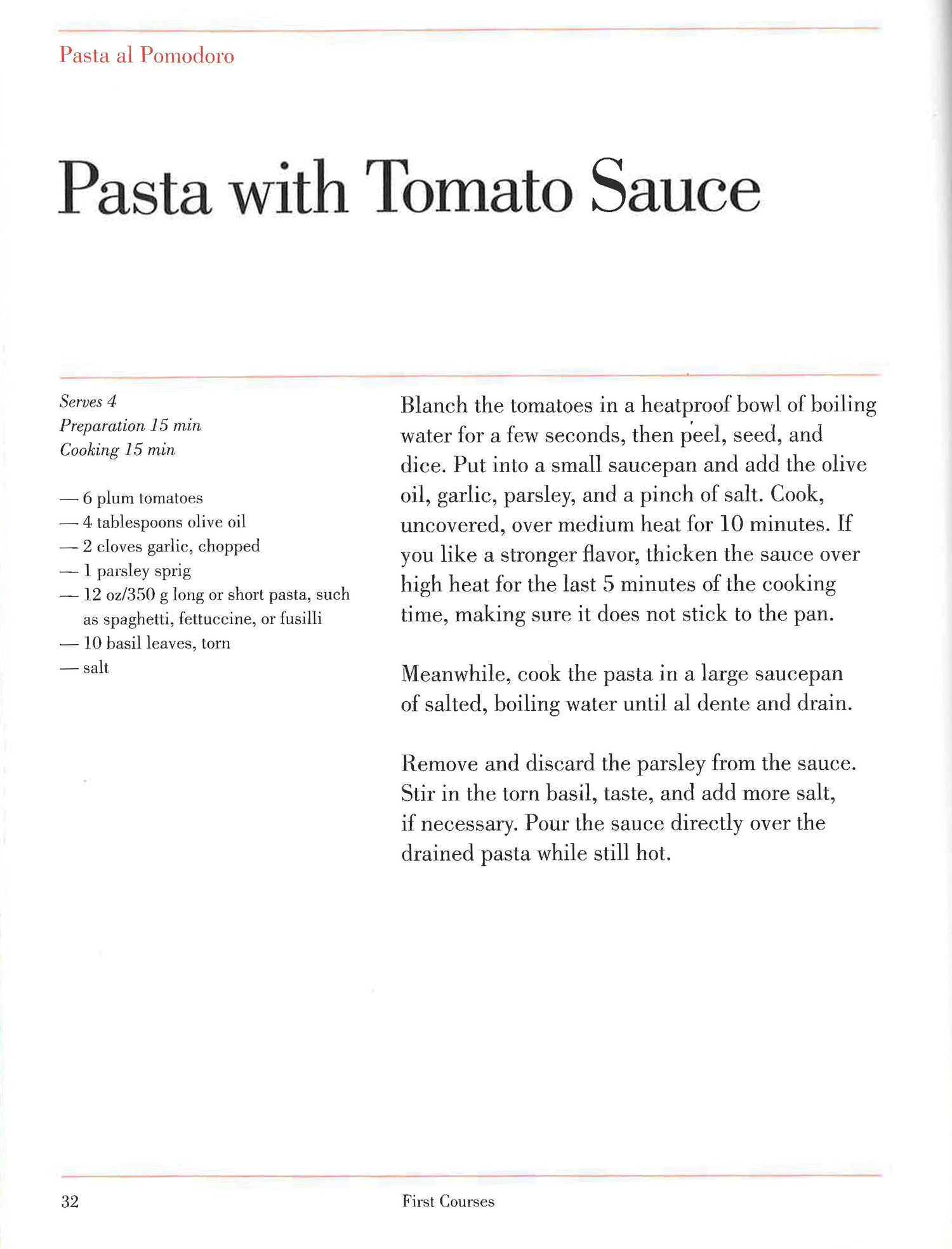 Pasta al Pomodoro

Pasta with Tomato Sauce

Serves 4
Preparation 15 min
Cooking 15 min

— 6 plum tomatoes
— 4 tablespoons olive oil
— 2 cloves garlic, chopped
— 1 parsley sprig
— 12 oz/350 g long or short pasta, such as spaghetti, fettuccine, or fusilli
— 10 basil leaves, torn
— salt

Blanch the tomatoes in a heatproof bowl of boiling water for a few seconds, then peel, seed, and dice. Put into a small saucepan and add the olive oil, garlic, parsley, and a pinch of salt. Cook, uncovered, over medium heat for 10 minutes. If you like a stronger flavor, thicken the sauce over high heat for the last 5 minutes of the cooking time, making sure it does not stick to the pan.

Meanwhile, cook the pasta in a large saucepan of salted, boiling water until al dente and drain.

Remove and discard the parsley from the sauce. Stir in the torn basil, taste, and add more salt, if necessary. Pour the sauce directly over the drained pasta while still hot.

32 First Courses